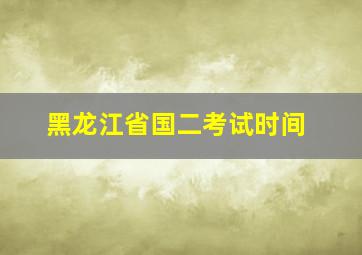 黑龙江省国二考试时间